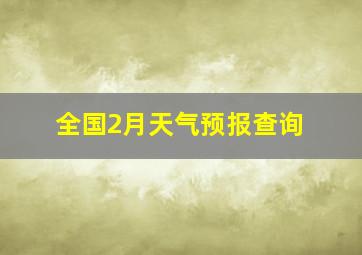 全国2月天气预报查询